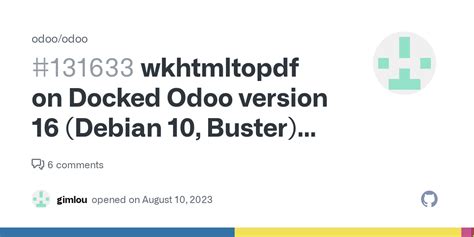 odoo/odoo

#131633 wkhtmltopdf on Docked Odoo version 16 (Debian 10, Buster)...

6 comments

gimlou opened on August 10, 2023